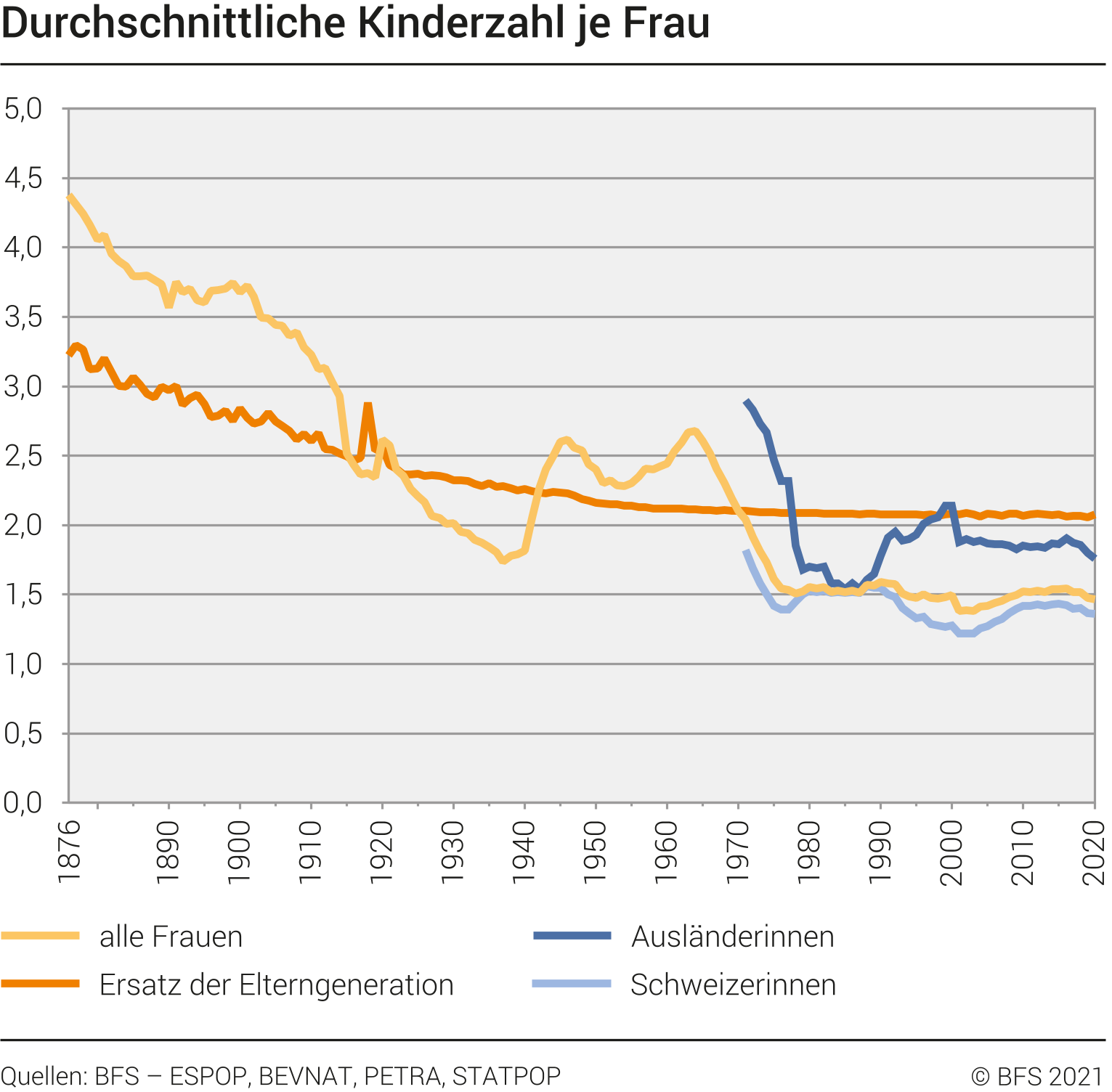 Durchschnittliche Kinderzahl je Frau

5,0
4,5
4,0
3,5
3,0
2,5
2,0
1,5
1,0
0,5
0,0

1876
1890
1900
1910
1920
1930
1940
1950
1960
1970
1980
1990
2000
2010
2020

alle Frauen
Ersatz der Elterngeneration
Ausländerinnen
Schweizerinnen

Quellen: BFS – ESPOP, BEVNAT, PETRA, STATPOP
© BFS 2021